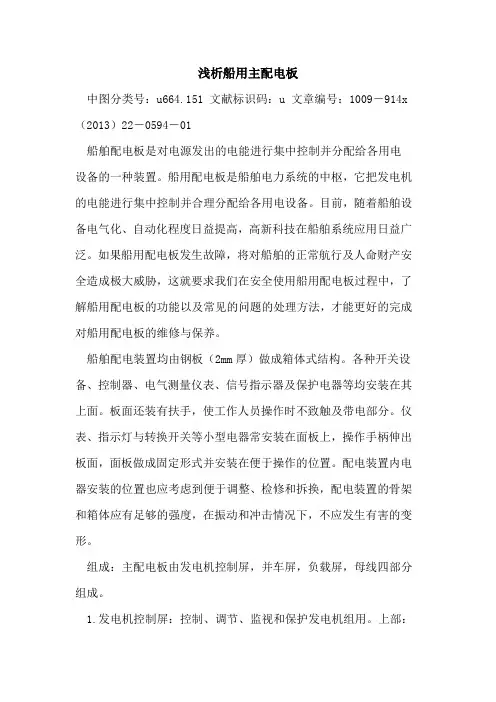 浅析船用主配电板

中图分类号：u664.151 文献标识码：u 文章编号：1009－914x（2013）22－0594－01

船舶配电板是对电源发出的电能进行集中控制并分配给各用电设备的一种装置。船用配电板是船舶电力系统的中枢，它把发电机的电能进行集中控制并合理分配给各用电设备。目前，随着船舶设备电气化、自动化程度日益提高，高新科技在船舶系统应用日益广泛。如果船用配电板发生故障，将对船舶的正常航行及人命财产安全造成极大威胁，这就要求我们在安全使用船用配电板过程中，了解船用配电板的功能以及常见的问题的处理方法，才能更好的完成对船用配电板的维修与保养。

船舶配电装置均由钢板（2mm 厚）做成箱体式结构。各种开关设备、控制器、电气测量仪表、信号指示器及保护电器等均安装在其上面。板面还装有扶手，使工作人员操作时不致触及带电部分。仪表、指示灯与转换开关等小型电器常安装在面板上，操作手柄伸出板面，面板做成固定形式并安装在便于操作的位置。配电装置内电器安装的位置也应考虑到便于调整、检修和拆换，配电装置的骨架和箱体应有足够的强度，在振动和冲击情况下，不应发生有害的变形。

组成：主配电板由发电机控制屏，并车屏，负载屏，母线四部分组成。

1.发电机控制屏：控制、调节、监视和保护发电机组用。上部：